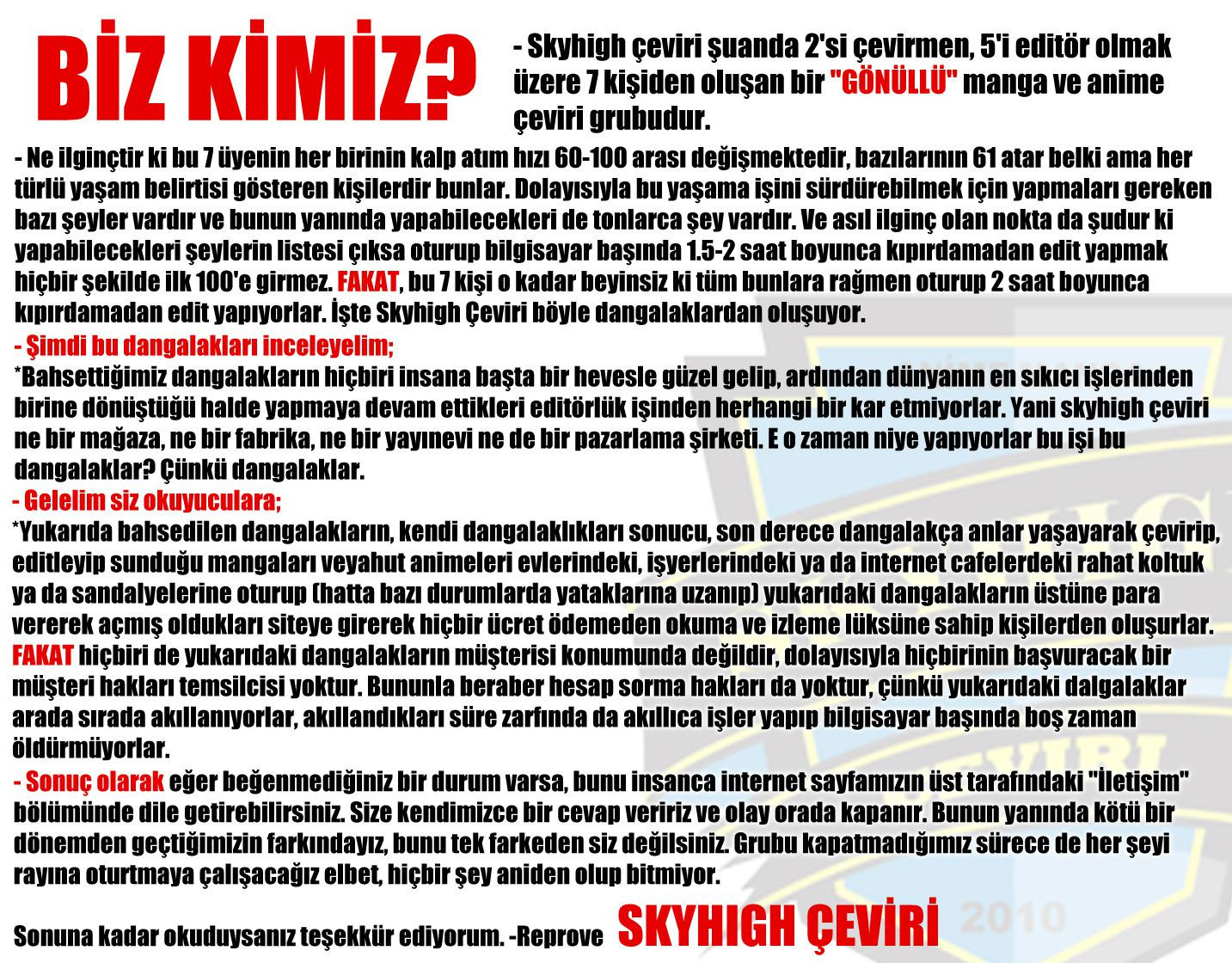 BİZ KİMİZ?

- Skyhigh çeviri şuanda 2'si çevirmen, 5'i editör olmak üzere 7 kişiden oluşan bir "GÖNÜLLÜ" manga ve anime çeviri grubudur.

- Ne ilginçtir ki bu 7 üyenin her birinin kalp atım hızı 60-100 arası değişmektedir, bazılarının 61 atar belki ama her türlü yaşam belirtisi gösteren kişilerdir bunlar. Dolayısıyla bu yaşama işini sürdürebilmek için yapmaları gereken bazı şeyler vardır ve bunun yanında yapabilecekleri de tonlarca şey vardır. Ve asıl ilginç olan nokta da şudur ki yapabilecekleri şeylerin listesi çıksa oturup bilgisayar başında 1.5-2 saat boyunca kıpırdamadan edit yapmak hiçbir şekilde ilk 100'e girmez. FAKAT, bu 7 kişi o kadar beyinsiz ki tüm bunlara rağmen oturup 2 saat boyunca kıpırdamadan edit yapıyorlar. İşte Skyhigh Çeviri böyle dangalaklardan oluşuyor.

- Şimdi bu dangalakları inceleyelim;
*Bahsettiğimiz dangalakların hiçbiri insana başta bir hevesle güzel gelip, ardından dünyanın en sıkıcı işlerinden birine dönüştüğü halde yapmaya devam ettikleri editörlük işinden herhangi bir kar etmiyorlar. Yani skyhigh çeviri ne bir mağaza, ne bir fabrika, ne bir yayınevi ne de bir pazarlama şirketi. E o zaman niye yapıyorlar bu işi bu dangalaklar? Çünkü dangalaklar.

- Gelelim siz okuyuculara;
*Yukarıda bahsedilen dangalakların, kendi dangalaklıkları sonucu, son derece dangalakça anlar yaşayarak çevirip, editleyip sunduğu mangaları veyahut animeleri evlerindeki, işyerlerindeki ya da internet cafelerdeki rahat koltuk ya da sandalyelerine oturup (hatta bazı durumlarda yataklarına uzanıp) yukarıdaki dangalakların üstüne para vererek açmış oldukları siteye girerek hiçbir ücret ödemeden okuma ve izleme lüksüne sahip kişilerden oluşurlar. FAKAT hiçbiri de yukarıdaki dangalakların müşterisi konumunda değildir, dolayısıyla hiçbirinin başvuracak bir müşteri hakları temsilcisi yoktur. Bununla beraber hesap sorma hakları da yoktur, çünkü yukarıdaki dalgalaklar arada sırada akıllanıyorlar, akıllandıkları süre zarfında da akıllıca işler yapıp bilgisayar başında boş zaman öldürmüyorlar.

- Sonuç olarak eğer beğenmediğiniz bir durum varsa, bunu insanca internet sayfamızın üst tarafındaki "İletişim" bölümünde dile getirebilirsiniz. Size kendimizce bir cevap veririz ve olay orada kapanır. Bunun yanında kötü bir dönemden geçtiğimizin farkındayız, bunu tek farkeden siz değilsiniz. Grubu kapatmadığımız sürece de her şeyi rayına oturtmaya çalışacağız elbet, hiçbir şey aniden olup bitmiyor.

Sonuna kadar okuduysanız teşekkür ediyorum. -Reprove SKYHIGH ÇEVİRİ

2010